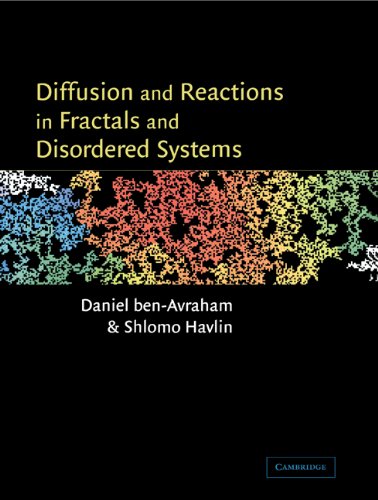 Diffusion and Reactions in Fractals and Disordered Systems

Daniel ben-Avraham
& Shlomo Havlin

CAMBRIDGE